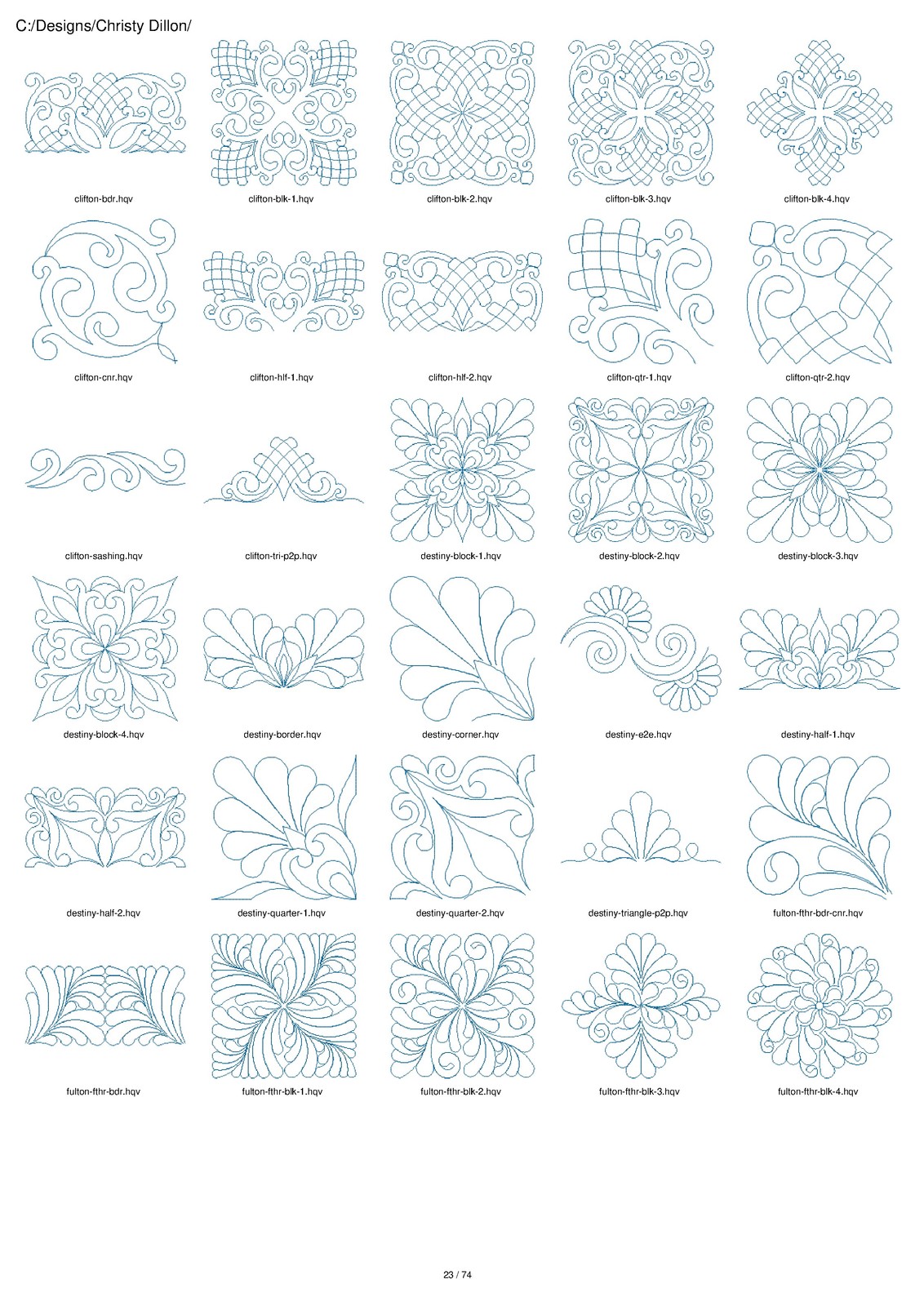 C:/Designs/Christy Dillon/

clifton-bdr.hqv

clifton-blk-1.hqv

clifton-blk-2.hqv

clifton-blk-3.hqv

clifton-blk-4.hqv

clifton-cnr.hqv

clifton-hlf-1.hqv

clifton-hlf-2.hqv

clifton-qtr-1.hqv

clifton-qtr-2.hqv

clifton-sashing.hqv

clifton-tri-p2p.hqv

destiny-block-1.hqv

destiny-block-2.hqv

destiny-block-3.hqv

destiny-block-4.hqv

destiny-border.hqv

destiny-corner.hqv

destiny-e2e.hqv

destiny-half-1.hqv

destiny-half-2.hqv

destiny-quarter-1.hqv

destiny-quarter-2.hqv

destiny-triangle-p2p.hqv

fulton-fthr-bdr-cnr.hqv

fulton-fthr-bdr.hqv

fulton-fthr-blk-1.hqv

fulton-fthr-blk-2.hqv

fulton-fthr-blk-3.hqv

fulton-fthr-blk-4.hqv

23 / 74